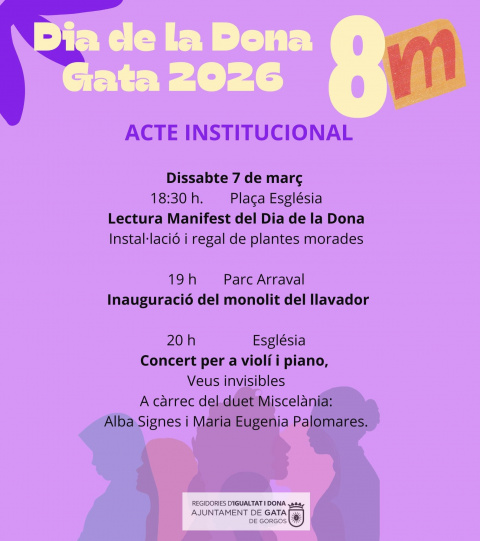 Dia de la Dona Gata 2026

8m

ACTE INSTITUCIONAL

Dissabte 7 de març
18:30 h. Plaça Església
Lectura Manifest del Dia de la Dona
Instal·lació i regal de plantes morades

19 h Parc Arraval
Inauguració del monolit del llavador

20 h Església
Concert per a violí i piano,
Veus invisibles
A càrrec del duet Miscelània:
Alba Signes i Maria Eugenia Palomares.

REGIDORIES D'IGUALTAT I DONA
AJUNTAMENT DE GATA
DE GORGOS